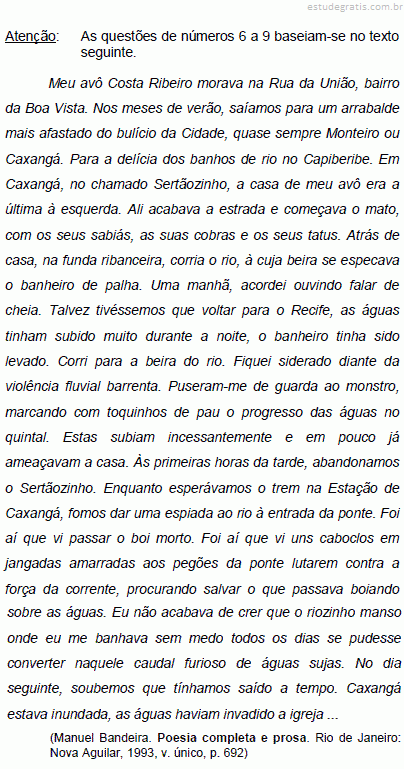 estudegratis.com.br

Atenção: As questões de números 6 a 9 baseiam-se no texto seguinte.

Meu avô Costa Ribeiro morava na Rua da União, bairro da Boa Vista. Nos meses de verão, saíamos para um arrabalde mais afastado do bulício da Cidade, quase sempre Monteiro ou Caxangá. Para a delícia dos banhos de rio no Capiberibe. Em Caxangá, no chamado Sertãozinho, a casa de meu avô era a última à esquerda. Ali acabava a estrada e começava o mato, com os seus sabiás, as suas cobras e os seus tatus. Atrás de casa, na funda ribanceira, corria o rio, à cuja beira se especava o banheiro de palha. Uma manhã, acordei ouvindo falar de cheia. Talvez tivéssemos que voltar para o Recife, as águas tinham subido muito durante a noite, o banheiro tinha sido levado. Corri para a beira do rio. Fiquei siderado diante da violência fluvial barrenta. Puseram-me de guarda ao monstro, marcando com toquinhos de pau o progresso das águas no quintal. Estas subiam incessantemente e em pouco já ameaçavam a casa. Às primeiras horas da tarde, abandonamos o Sertãozinho. Enquanto esperávamos o trem na Estação de Caxangá, fomos dar uma espiada ao rio à entrada da ponte. Foi aí que vi passar o boi morto. Foi aí que vi uns caboclos em jangadas amarradas aos pegões da ponte lutarem contra a força da corrente, procurando salvar o que passava boiando sobre as águas. Eu não acabava de crer que o riozinho manso onde eu me banhava sem medo todos os dias se pudesse converter naquele caudal furioso de águas sujas. No dia seguinte, soubemos que tínhamos saído a tempo. Caxangá estava inundada, as águas haviam invadido a igreja ...

(Manuel Bandeira. Poesia completa e prosa. Rio de Janeiro: Nova Aguilar, 1993, v. único, p. 692)